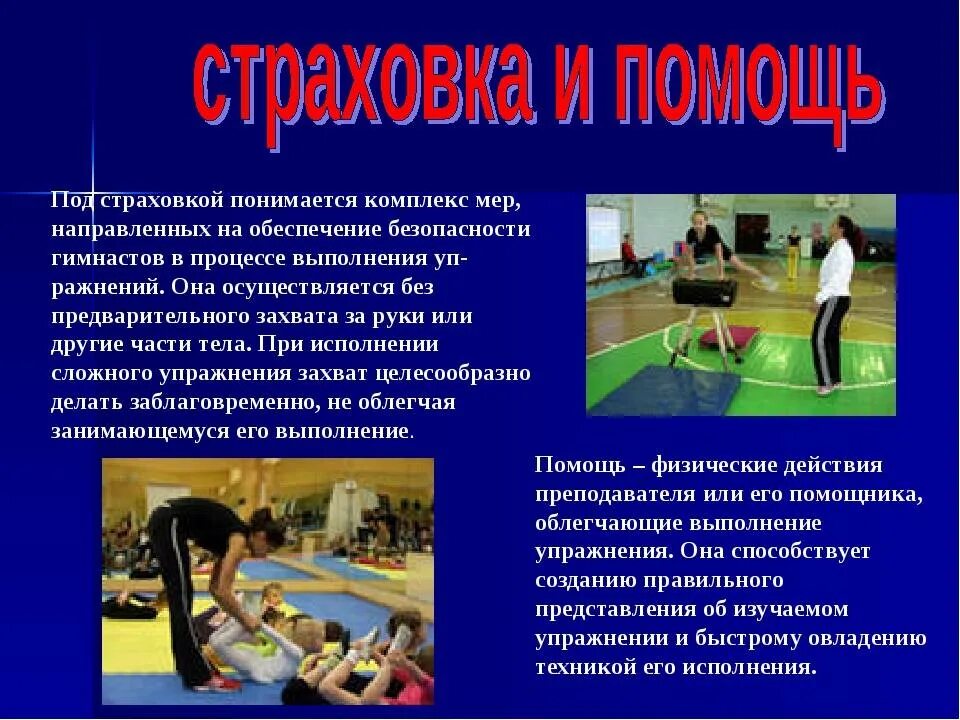 страховка и помощь

Под страховкой понимается комплекс мер, направленных на обеспечение безопасности гимнастов в процессе выполнения упражнений. Она осуществляется без предварительного захвата за руки или другие части тела. При исполнении сложного упражнения захват целесообразно делать заблаговременно, не облегчая занимающемуся его выполнение.

Помощь – физические действия преподавателя или его помощника, облегчающие выполнение упражнения. Она способствует созданию правильного представления об изучаемом упражнении и быстрому овладению техникой его исполнения.